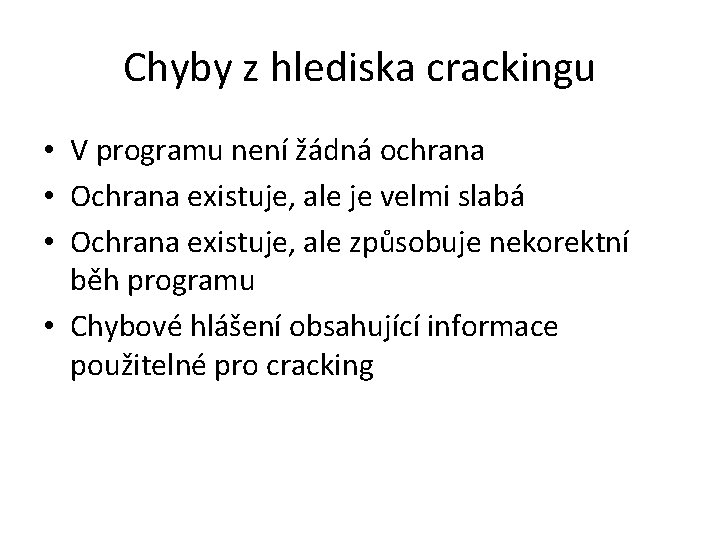 Chyby z hlediska crackingu

• V programu není žádná ochrana
• Ochrana existuje, ale je velmi slabá
• Ochrana existuje, ale způsobuje nekorektní běh programu
• Chybové hlášení obsahující informace použitelné pro cracking